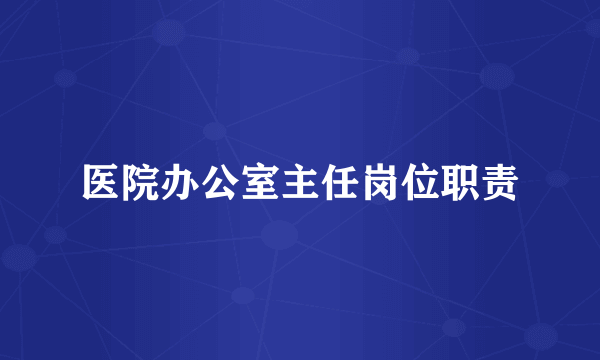 医院办公室主任岗位职责